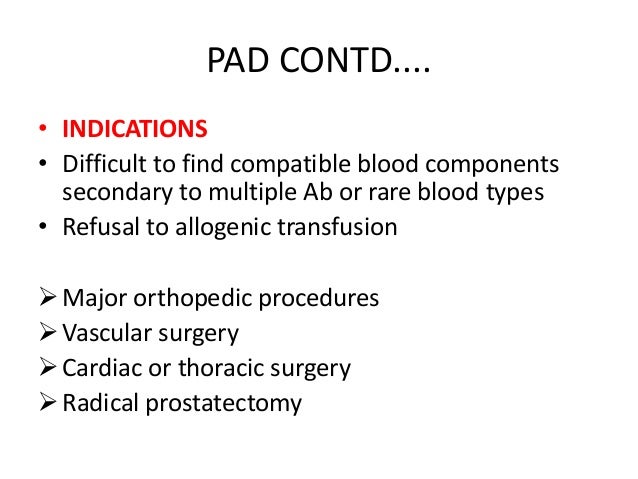 PAD CONTD....

• INDICATIONS
• Difficult to find compatible blood components secondary to multiple Ab or rare blood types
• Refusal to allogenic transfusion

➢ Major orthopedic procedures
➢ Vascular surgery
➢ Cardiac or thoracic surgery
➢ Radical prostatectomy